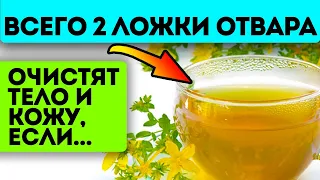 ВСЕГО 2 ЛОЖКИ ОТВАРА

ОЧИСТЯТ ТЕЛО И КОЖУ, ЕСЛИ...